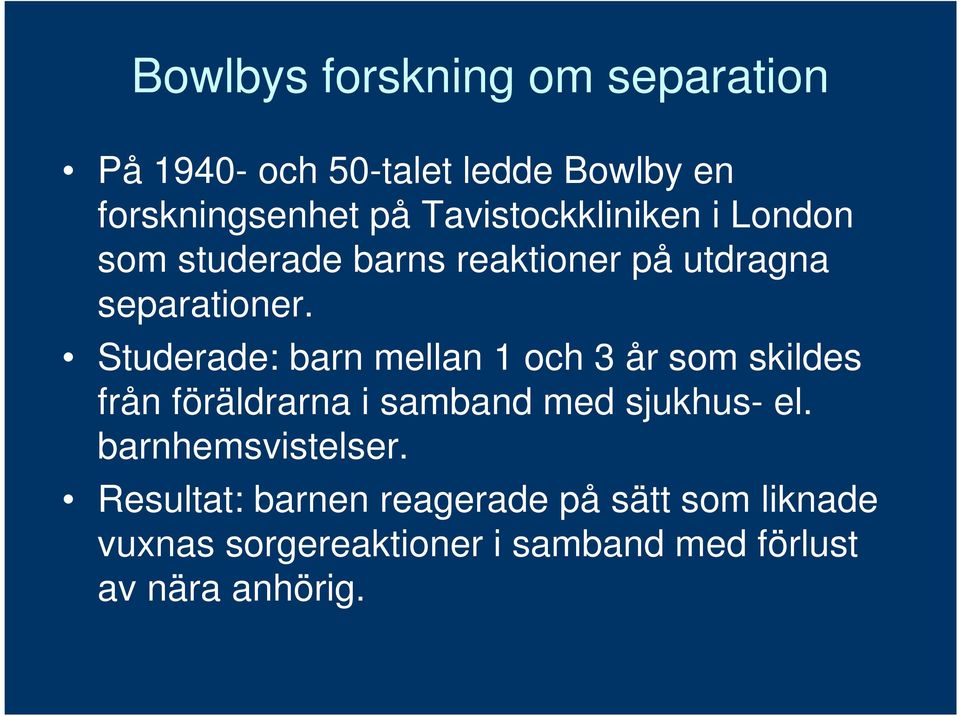 Bowlbys forskning om separation

• På 1940- och 50-talet ledde Bowlby en forskningsenhet på Tavistockkliniken i London som studerade barns reaktioner på utdragna separationer.

• Studerade: barn mellan 1 och 3 år som skildes från föräldrarna i samband med sjukhus- el. barnhemsvistelser.

• Resultat: barnen reagerade på sätt som liknade vuxnas sorgereaktioner i samband med förlust av nära anhörig.